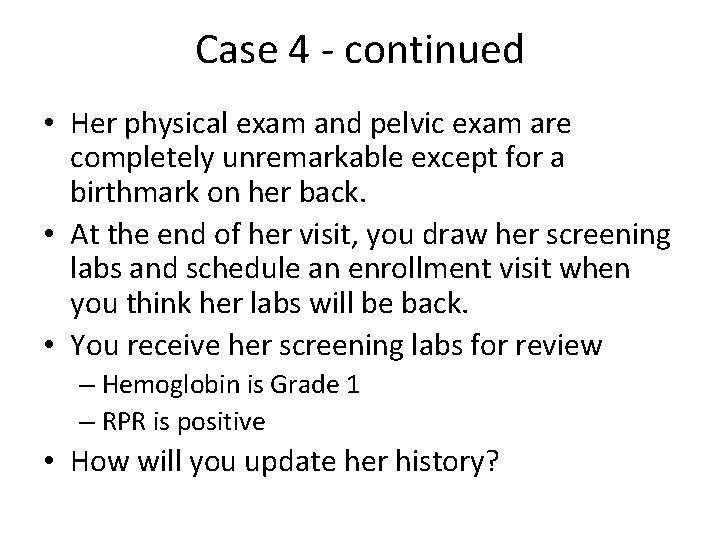 Case 4 - continued

• Her physical exam and pelvic exam are completely unremarkable except for a birthmark on her back.
• At the end of her visit, you draw her screening labs and schedule an enrollment visit when you think her labs will be back.
• You receive her screening labs for review
  – Hemoglobin is Grade 1
  – RPR is positive
• How will you update her history?